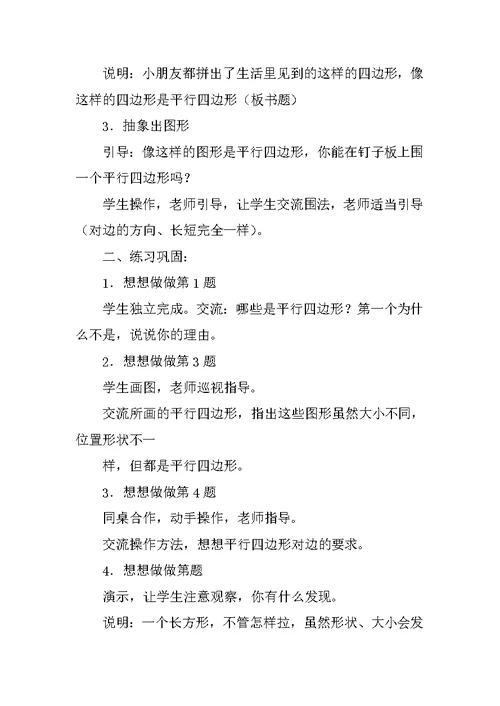 说明：小朋友都拼出了生活里见到的这样的四边形，像这样的四边形是平行四边形（板书题）

3．抽象出图形

引导：像这样的图形是平行四边形，你能在钉子板上围一个平行四边形吗？

学生操作，老师引导，让学生交流围法，老师适当引导（对边的方向、长短完全一样）。

二、练习巩固：

1．想想做做第 1 题

学生独立完成。交流：哪些是平行四边形？第一个为什么不是，说说你的理由。

2．想想做做第 3 题

学生画图，老师巡视指导。

交流所画的平行四边形，指出这些图形虽然大小不同，位置形状不一

样，但都是平行四边形。

3．想想做做第 4 题

同桌合作，动手操作，老师指导。

交流操作方法，想想平行四边形对边的要求。

4．想想做做第题

演示，让学生注意观察，你有什么发现。

说明：一个长方形，不管怎样拉，虽然形状、大小会发